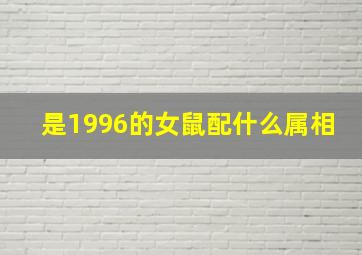 是1996的女鼠配什么属相